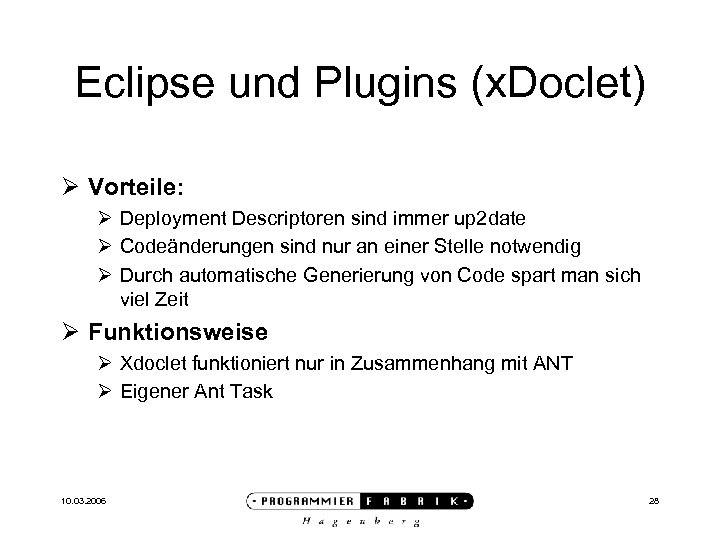 Eclipse und Plugins (xDoclet)

➢ **Vorteile:**

➢ Deployment Descriptoren sind immer up2date

➢ Codeänderungen sind nur an einer Stelle notwendig

➢ Durch automatische Generierung von Code spart man sich viel Zeit

➢ **Funktionsweise**

➢ Xdoclet funktioniert nur in Zusammenhang mit ANT

➢ Eigener Ant Task

10.03.2006

PROGRAMMIER FABRIK
Hagenberg

28